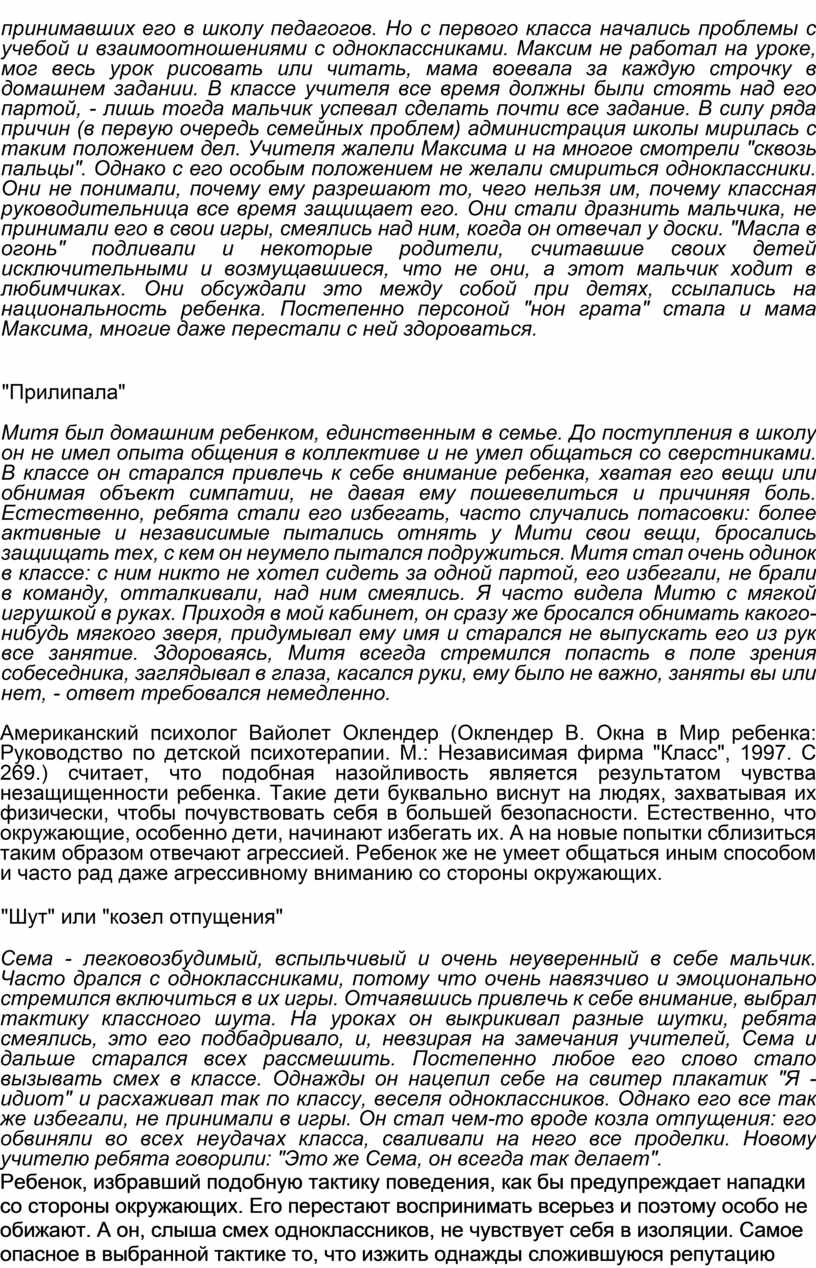 принимавших его в школу педагогов. Но с первого класса начались проблемы с учебой и взаимоотношениями с одноклассниками. Максим не работал на уроке, мог весь урок рисовать или читать, мама воевала за каждую строчку в домашнем задании. В классе учителя все время должны были стоять над его партой, - лишь тогда мальчик успевал сделать почти все задание. В силу ряда причин (в первую очередь семейных проблем) администрация школы мирилась с таким положением дел. Учителя жалели Максима и на многое смотрели "сквозь пальцы". Однако с его особым положением не желали смириться одноклассники. Они не понимали, почему ему разрешают то, чего нельзя им, почему классная руководительница все время защищает его. Они стали дразнить мальчика, не принимали его в свои игры, смеялись над ним, когда он отвечал у доски. "Масла в огонь" подливали и некоторые родители, считавшие своих детей исключительными и возмущавшиеся, что не они, а этот мальчик ходит в любимчиках. Они обсуждали это между собой при детях, ссылались на национальность ребенка. Постепенно персоной "нон грата" стала и мама Максима, многие даже перестали с ней здороваться.

"Прилипала"

Митя был домашним ребенком, единственным в семье. До поступления в школу он не имел опыта общения в коллективе и не умел общаться со сверстниками. В классе он старался привлечь к себе внимание ребенка, хватая его вещи или обнимая объект симпатии, не давая ему пошевелиться и причиняя боль. Естественно, ребята стали его избегать, часто случались потасовки: более активные и независимые пытались отнять у Мити свои вещи, бросались защищать тех, с кем он неумело пытался подружиться. Митя стал очень одинок в классе: с ним никто не хотел сидеть за одной партой, его избегали, не брали в команду, отталкивали, над ним смеялись. Я часто видела Митю с мягкой игрушкой в руках. Приходя в мой кабинет, он сразу же бросался обнимать какого-нибудь мягкого зверя, придумывал ему имя и старался не выпускать его из рук все занятие. Здороваясь, Митя всегда стремился попасть в поле зрения собеседника, заглядывал в глаза, касался руки, ему было не важно, заняты вы или нет, - ответ требовался немедленно.

Американский психолог Вайолет Оклендер (Оклендер В. Окна в Мир ребенка: Руководство по детской психотерапии. М.: Независимая фирма "Класс", 1997. С 269.) считает, что подобная назойливость является результатом чувства незащищенности ребенка. Такие дети буквально виснут на людях, захватывая их физически, чтобы почувствовать себя в большей безопасности. Естественно, что окружающие, особенно дети, начинают избегать их. А на новые попытки сблизиться таким образом отвечают агрессией. Ребенок же не умеет общаться иным способом и часто рад даже агрессивному вниманию со стороны окружающих.

"Шут" или "козел отпущения"

Сема - легковозбудимый, вспыльчивый и очень неуверенный в себе мальчик. Часто дрался с одноклассниками, потому что очень навязчиво и эмоционально стремился включиться в их игры. Отчаявшись привлечь к себе внимание, выбрал тактику классного шута. На уроках он выкрикивал разные шутки, ребята смеялись, это его подбадривало, и, невзирая на замечания учителей, Сема и дальше старался всех рассмешить. Постепенно любое его слово стало вызывать смех в классе. Однажды он нацепил себе на свитер плакатик "Я - идиот" и расхаживал так по классу, веселя одноклассников. Однако его все так же избегали, не принимали в игры. Он стал чем-то вроде козла отпущения: его обвиняли во всех неудачах класса, сваливали на него все проделки. Новому учителю ребята говорили: "Это же Сема, он всегда так делает".
Ребенок, избравший подобную тактику поведения, как бы предупреждает нападки со стороны окружающих. Его перестают воспринимать всерьез и поэтому особо не обижают. А он, слыша смех одноклассников, не чувствует себя в изоляции. Самое опасное в выбранной тактике то, что изжить однажды сложившуюся репутацию